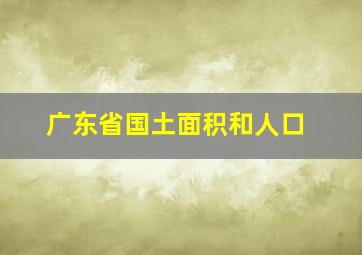 广东省国土面积和人口